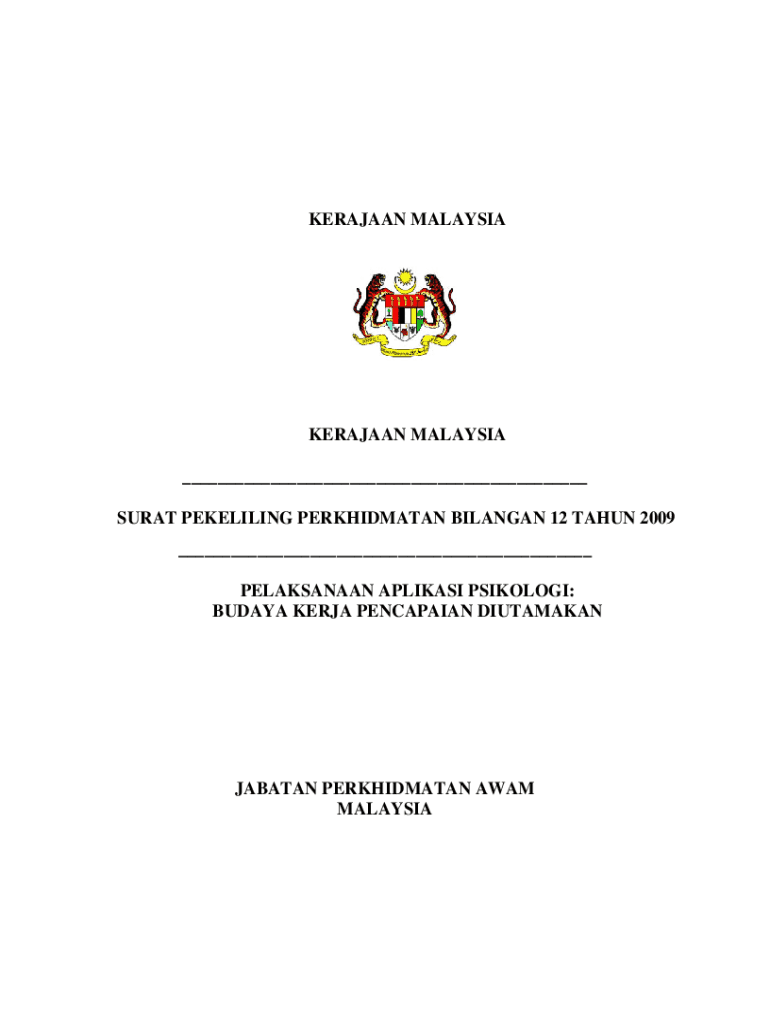 KERAJAAN MALAYSIA

KERAJAAN MALAYSIA

SURAT PEKELILING PERKHIDMATAN BILANGAN 12 TAHUN 2009

PELAKSANAAN APLIKASI PSIKOLOGI:
BUDAYA KERJA PENCAPAIAN DIUTAMAKAN

JABATAN PERKHIDMATAN AWAM
MALAYSIA